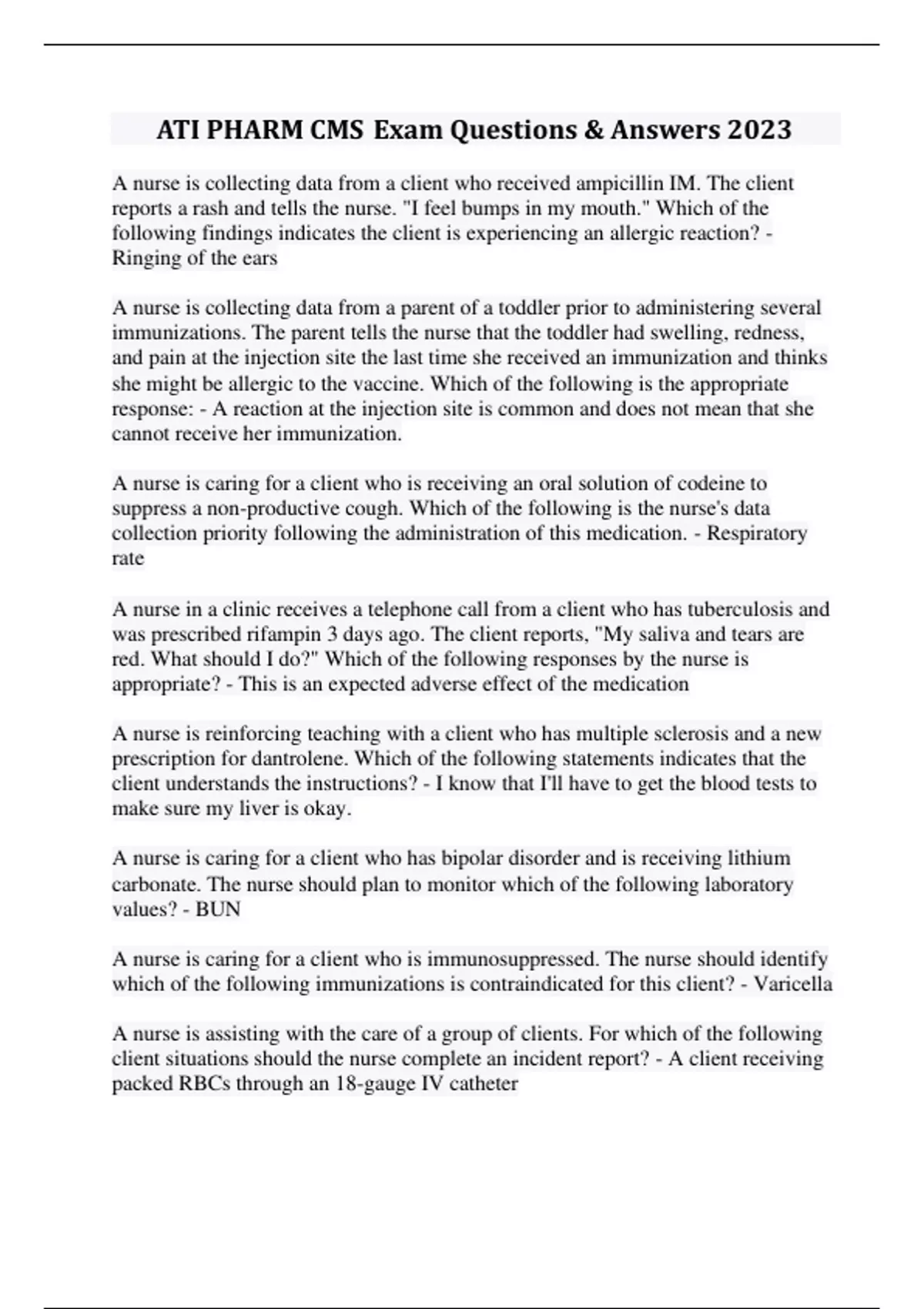 ATI PHARM CMS Exam Questions & Answers 2023

A nurse is collecting data from a client who received ampicillin IM. The client reports a rash and tells the nurse. "I feel bumps in my mouth." Which of the following findings indicates the client is experiencing an allergic reaction? - Ringing of the ears

A nurse is collecting data from a parent of a toddler prior to administering several immunizations. The parent tells the nurse that the toddler had swelling, redness, and pain at the injection site the last time she received an immunization and thinks she might be allergic to the vaccine. Which of the following is the appropriate response: - A reaction at the injection site is common and does not mean that she cannot receive her immunization.

A nurse is caring for a client who is receiving an oral solution of codeine to suppress a non-productive cough. Which of the following is the nurse's data collection priority following the administration of this medication. - Respiratory rate

A nurse in a clinic receives a telephone call from a client who has tuberculosis and was prescribed rifampin 3 days ago. The client reports, "My saliva and tears are red. What should I do?" Which of the following responses by the nurse is appropriate? - This is an expected adverse effect of the medication

A nurse is reinforcing teaching with a client who has multiple sclerosis and a new prescription for dantrolene. Which of the following statements indicates that the client understands the instructions? - I know that I'll have to get the blood tests to make sure my liver is okay.

A nurse is caring for a client who has bipolar disorder and is receiving lithium carbonate. The nurse should plan to monitor which of the following laboratory values? - BUN

A nurse is caring for a client who is immunosuppressed. The nurse should identify which of the following immunizations is contraindicated for this client? - Varicella

A nurse is assisting with the care of a group of clients. For which of the following client situations should the nurse complete an incident report? - A client receiving packed RBCs through an 18-gauge IV catheter